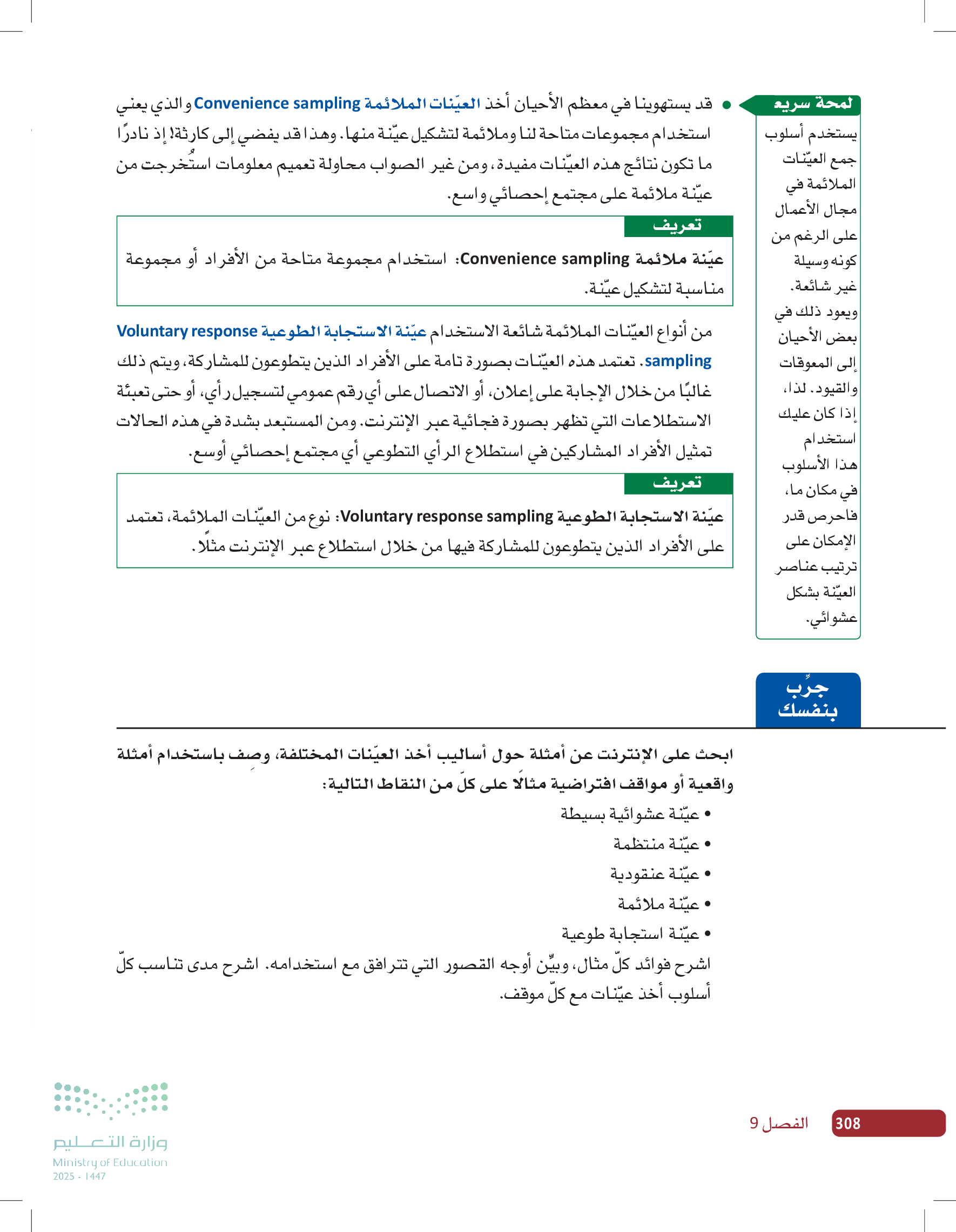 لمحة سريعة

يستخدم أسلوب جمع العيّنات الملائمة في مجال الأعمال على الرغم من كونه وسيلة غير شائعة. ويعود ذلك في بعض الأحيان إلى المعوقات والقيود. لذا، إذا كان عليك استخدام هذا الأسلوب في مكان ما، فاحرص قدر الإمكان على ترتيب عناصر العيّنة بشكل عشوائي.

• قد يستهوينا في معظم الأحيان أخذ العيّنات الملائمة Convenience sampling والذي يعني استخدام مجموعات متاحة لنا وملائمة لتشكيل عيّنة منها. وهذا قد يفضي إلى كارثة! إذ نادرًا ما تكون نتائج هذه العيّنات مفيدة، ومن غير الصواب محاولة تعميم معلومات استُخرجت من عيّنة ملائمة على مجتمع إحصائي واسع.

تعريف

عيّنة ملائمة Convenience sampling: استخدام مجموعة متاحة من الأفراد أو مجموعة مناسبة لتشكيل عيّنة.

من أنواع العيّنات الملائمة شائعة الاستخدام عيّنة الاستجابة الطوعية Voluntary response sampling. تعتمد هذه العيّنات بصورة تامة على الأفراد الذين يتطوعون للمشاركة، ويتم ذلك غالبًا من خلال الإجابة على إعلان، أو الاتصال على أي رقم عمومي لتسجيل رأي، أو حتى تعبئة الاستطلاعات التي تظهر بصورة فجائية عبر الإنترنت. ومن المستبعد بشدة في هذه الحالات تمثيل الأفراد المشاركين في استطلاع الرأي التطوعي أي مجتمع إحصائي أوسع.

تعريف

عيّنة الاستجابة الطوعية Voluntary response sampling: نوع من العيّنات الملائمة، تعتمد على الأفراد الذين يتطوعون للمشاركة فيها من خلال استطلاع عبر الإنترنت مثلًا.

جرِّب بنفسك

ابحث على الإنترنت عن أمثلة حول أساليب أخذ العيّنات المختلفة، وصِف باستخدام أمثلة واقعية أو مواقف افتراضية مثالًا على كلّ من النقاط التالية:
• عيّنة عشوائية بسيطة
• عيّنة منتظمة
• عيّنة عنقودية
• عيّنة ملائمة
• عيّنة استجابة طوعية
اشرح فوائد كلّ مثال، وبيّن أوجه القصور التي تترافق مع استخدامه. اشرح مدى تناسب كلّ أسلوب أخذ عيّنات مع كلّ موقف.

308 الفصل 9

وزارة التعليم
Ministry of Education
2025 - 1447